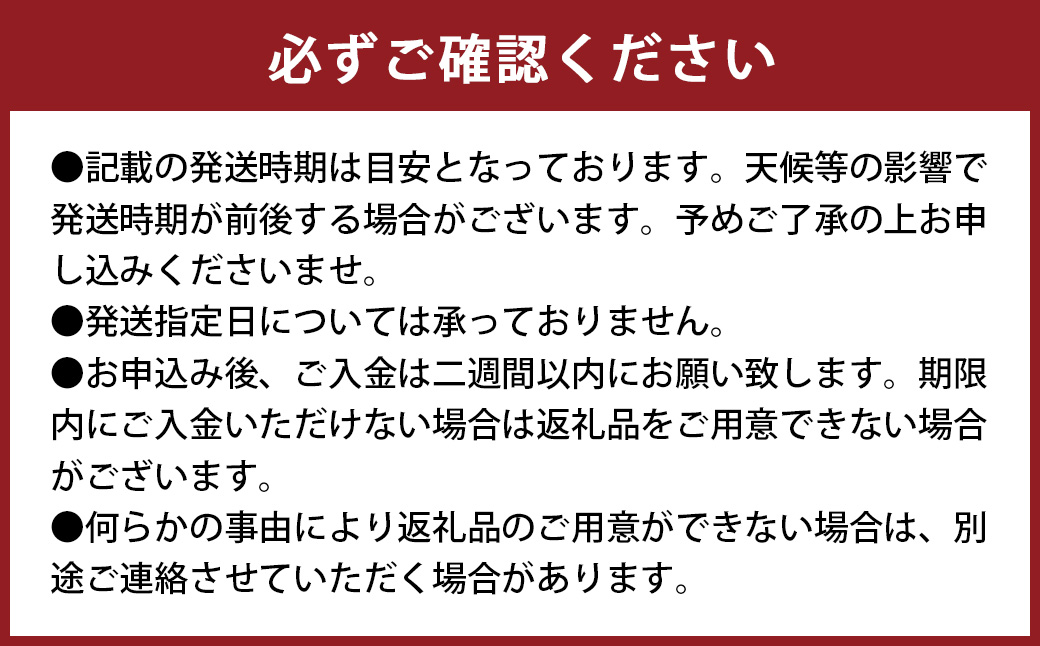 必ずご確認ください

●記載の発送時期は目安となっております。天候等の影響で発送時期が前後する場合がございます。予めご了承の上お申し込みくださいませ。
●発送指定日については承っておりません。
●お申込み後、ご入金は二週間以内にお願い致します。期限内にご入金いただけない場合は返礼品をご用意できない場合がございます。
●何らかの事由により返礼品のご用意ができない場合は、別途ご連絡させていただく場合があります。